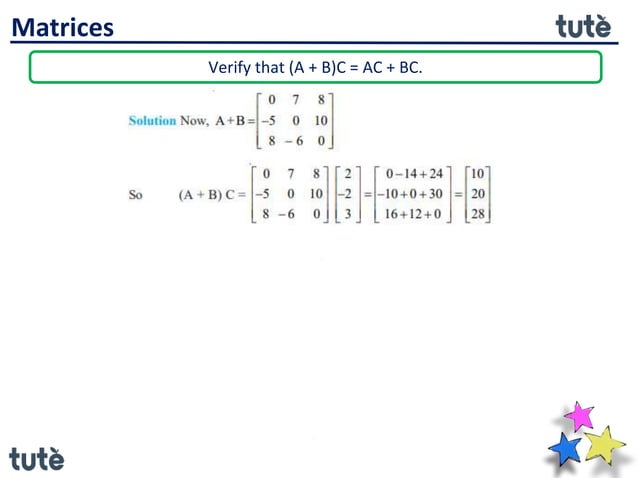 Matrices

tutè

Verify that (A + B)C = AC + BC.

Solution Now, $A+B=\begin{bmatrix} 0 & 7 & 8 \\ -5 & 0 & 10 \\ 8 & -6 & 0 \end{bmatrix}$

So $(A+B)C=\begin{bmatrix} 0 & 7 & 8 \\ -5 & 0 & 10 \\ 8 & -6 & 0 \end{bmatrix}\begin{bmatrix} 2 \\ -2 \\ 3 \end{bmatrix}=\begin{bmatrix} 0-14+24 \\ -10+0+30 \\ 16+12+0 \end{bmatrix}=\begin{bmatrix} 10 \\ 20 \\ 28 \end{bmatrix}$

tutè